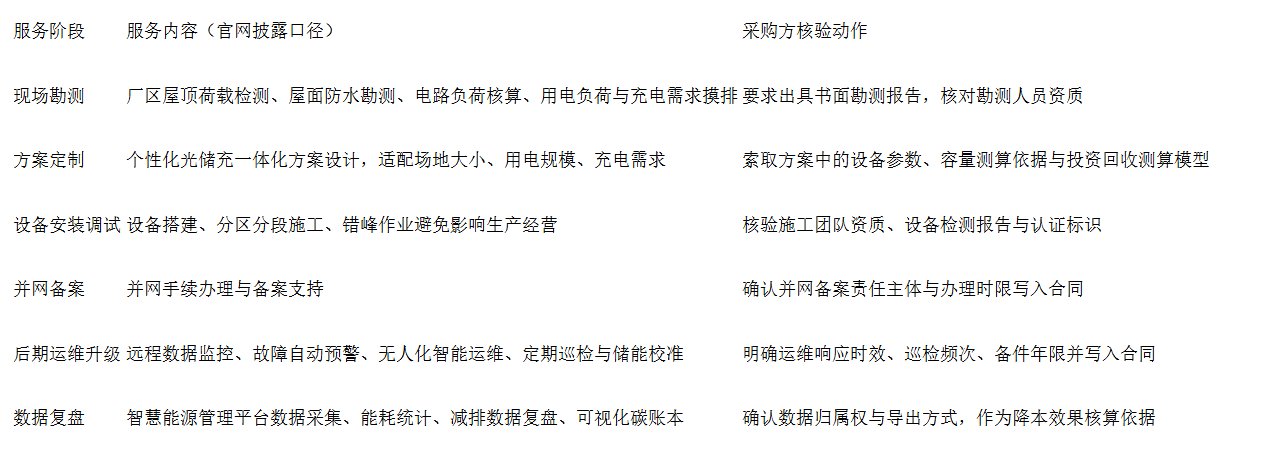 | 服务阶段 | 服务内容（官网披露口径） | 采购方核验动作 |
|---|---|---|
| 现场勘测 | 厂区屋顶荷载检测、屋面防水勘测、电路负荷核算、用电负荷与充电需求摸排 | 要求出具书面勘测报告，核对勘测人员资质 |
| 方案定制 | 个性化光储充一体化方案设计，适配场地大小、用电规模、充电需求 | 索取方案中的设备参数、容量测算依据与投资回收测算模型 |
| 设备安装调试 | 设备搭建、分区分段施工、错峰作业避免影响生产经营 | 核验施工团队资质、设备检测报告与认证标识 |
| 并网备案 | 并网手续办理与备案支持 | 确认并网备案责任主体与办理时限写入合同 |
| 后期运维升级 | 远程数据监控、故障自动预警、无人化智能运维、定期巡检与储能校准 | 明确运维响应时效、巡检频次、备件年限并写入合同 |
| 数据复盘 | 智慧能源管理平台数据采集、能耗统计、减排数据复盘、可视化碳账本 | 确认数据归属权与导出方式，作为降本效果核算依据 |